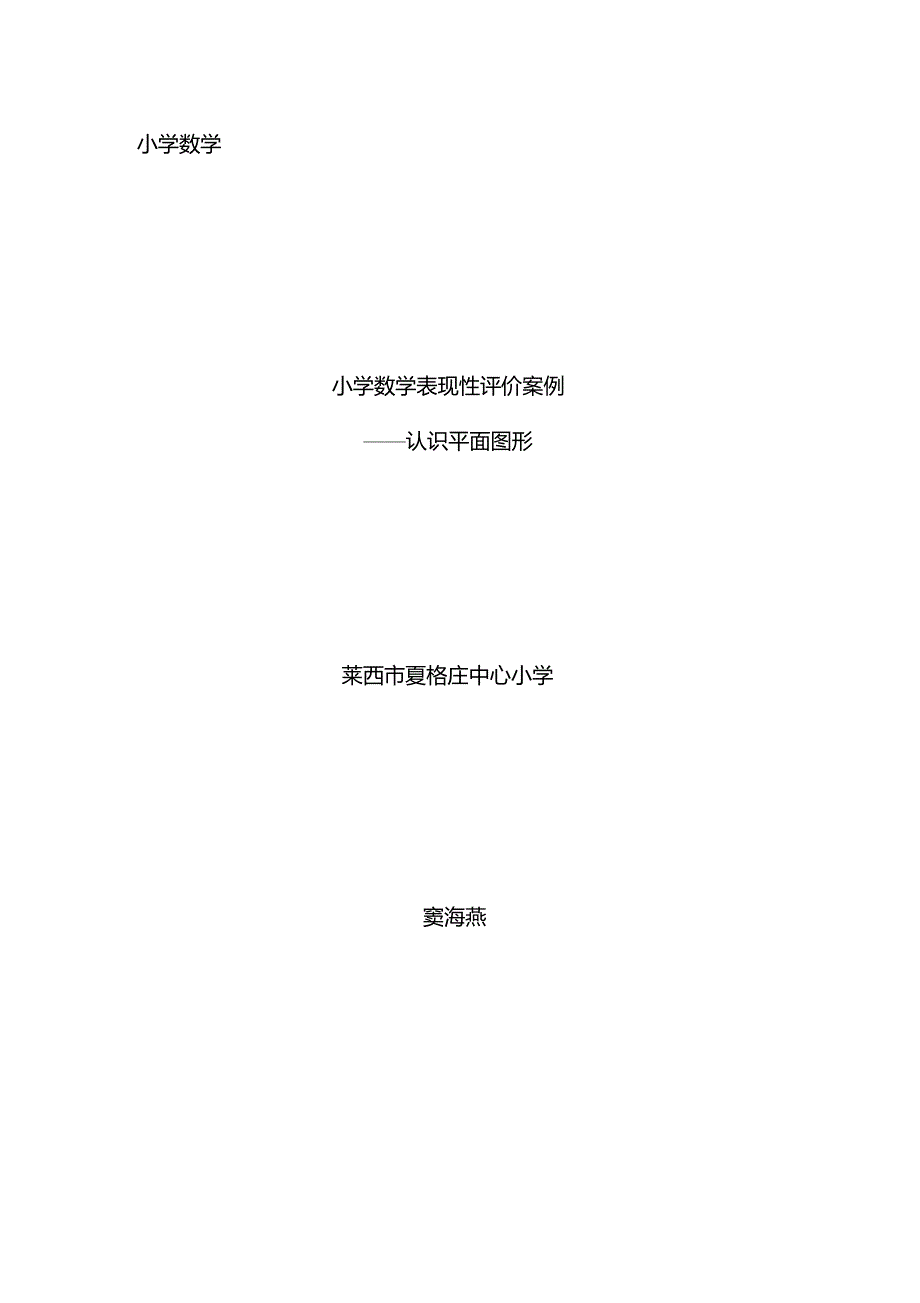 小学数学

小学数学表现性评价案例

——认识平面图形

莱西市夏格庄中心小学

窦海燕